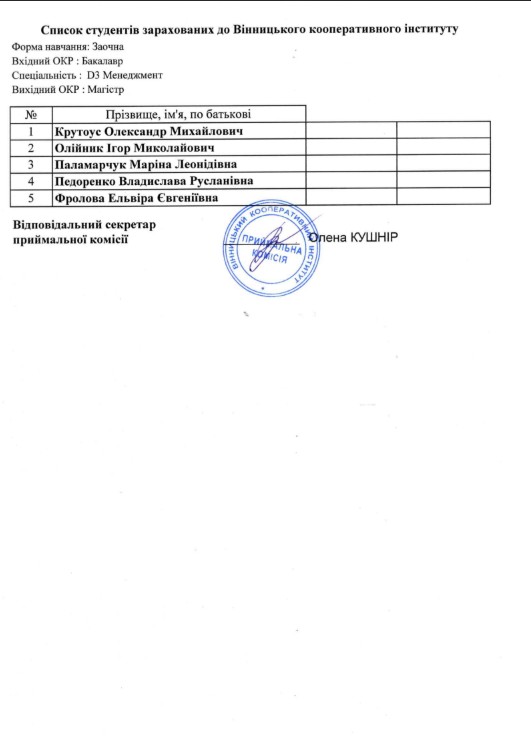 Список студентів зарахованих до Вінницького кооперативного інституту

Форма навчання: Заочна
Вхідний ОКР : Бакалавр
Спеціальність : D3 Менеджмент
Вихідний ОКР : Магістр

| № | Прізвище, ім'я, по батькові | | |
|---|---|---|---|
| 1 | Крутоус Олександр Михайлович | | |
| 2 | Олійник Ігор Миколайович | | |
| 3 | Паламарчук Маріна Леонідівна | | |
| 4 | Педоренко Владислава Русланівна | | |
| 5 | Фролова Ельвіра Євгеніївна | | |

Відповідальний секретар
приймальної комісії

ВІННИЦЬКИЙ КООПЕРАТИВНИЙ ІНСТИТУТ
ПРИЙМАЛЬНА КОМІСІЯ

Олена КУШНІР